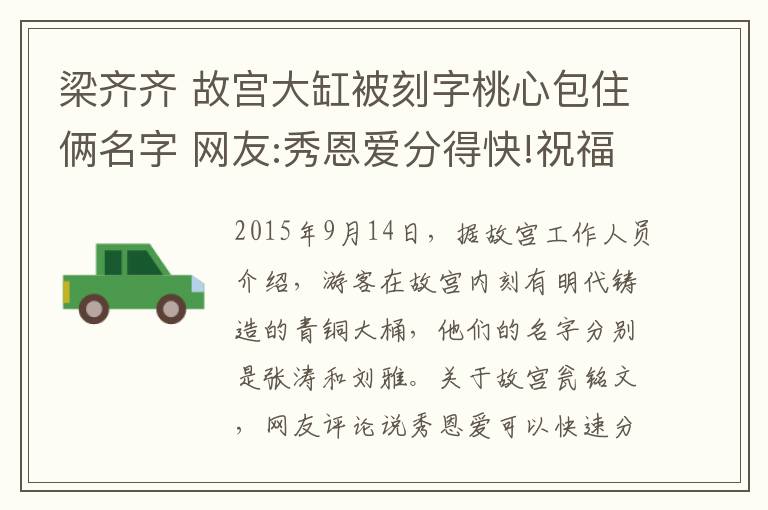 梁齐齐 故宫大缸被刻字桃心包住俩名字 网友:秀恩爱分得快!祝福

2015年9月14日，据故宫工作人员介绍，游客在故宫内刻有明代铸造的青铜大桶，他们的名字分别是张涛和刘雅。关于故宫瓮铭文，网友评论说秀恩爱可以快速分